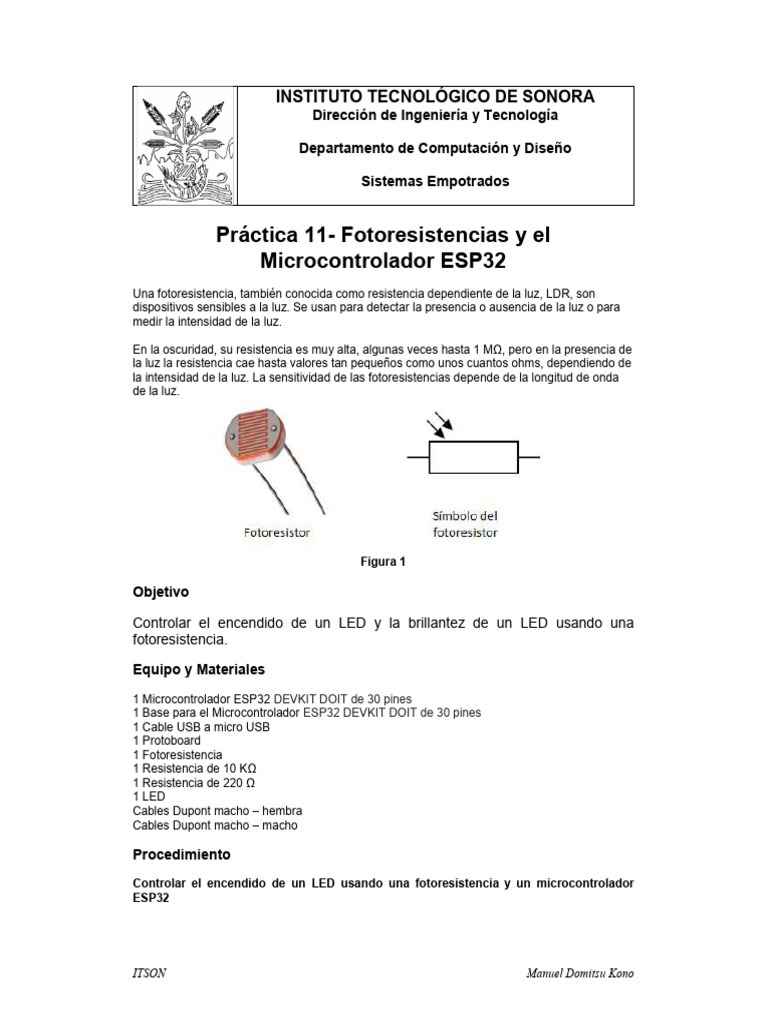 INSTITUTO TECNOLÓGICO DE SONORA
Dirección de Ingeniería y Tecnología

Departamento de Computación y Diseño

Sistemas Empotrados

Práctica 11- Fotoresistencias y el Microcontrolador ESP32

Una fotoresistencia, también conocida como resistencia dependiente de la luz, LDR, son dispositivos sensibles a la luz. Se usan para detectar la presencia o ausencia de la luz o para medir la intensidad de la luz.

En la oscuridad, su resistencia es muy alta, algunas veces hasta 1 MΩ, pero en la presencia de la luz la resistencia cae hasta valores tan pequeños como unos cuantos ohms, dependiendo de la intensidad de la luz. La sensitividad de las fotoresistencias depende de la longitud de onda de la luz.

Fotoresistor

Símbolo del fotoresistor

Figura 1

Objetivo

Controlar el encendido de un LED y la brillantez de un LED usando una fotoresistencia.

Equipo y Materiales

1 Microcontrolador ESP32 DEVKIT DOIT de 30 pines
1 Base para el Microcontrolador ESP32 DEVKIT DOIT de 30 pines
1 Cable USB a micro USB
1 Protoboard
1 Fotoresistencia
1 Resistencia de 10 KΩ
1 Resistencia de 220 Ω
1 LED
Cables Dupont macho – hembra
Cables Dupont macho – macho

Procedimiento

Controlar el encendido de un LED usando una fotoresistencia y un microcontrolador ESP32

ITSON

Manuel Domitsu Kono